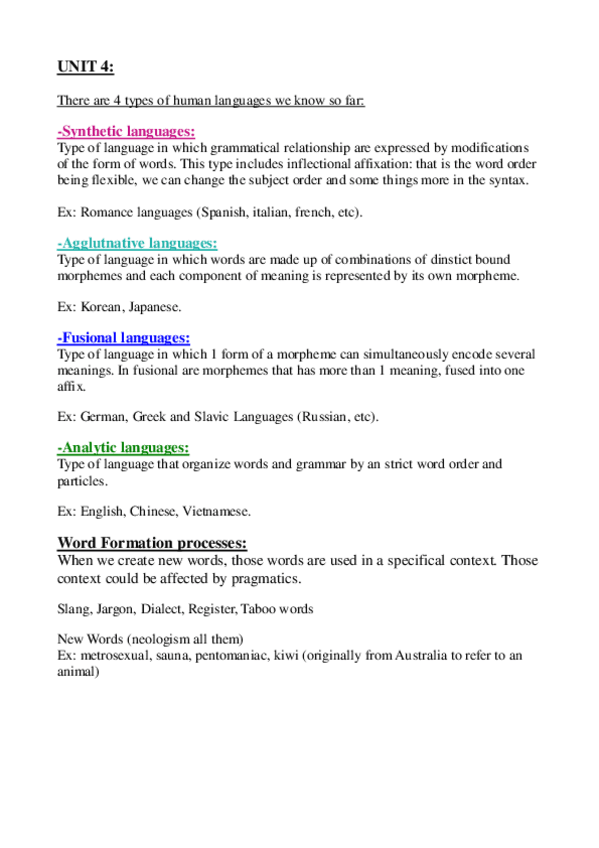 UNIT 4:

There are 4 types of human languages we know so far:

-Synthetic languages:
Type of language in which grammatical relationship are expressed by modifications of the form of words. This type includes inflectional affixation: that is the word order being flexible, we can change the subject order and some things more in the syntax.

Ex: Romance languages (Spanish, italian, french, etc).

-Agglutnative languages:
Type of language in which words are made up of combinations of dinstict bound morphemes and each component of meaning is represented by its own morpheme.

Ex: Korean, Japanese.

-Fusional languages:
Type of language in which 1 form of a morpheme can simultaneously encode several meanings. In fusional are morphemes that has more than 1 meaning, fused into one affix.

Ex: German, Greek and Slavic Languages (Russian, etc).

-Analytic languages:
Type of language that organize words and grammar by an strict word order and particles.

Ex: English, Chinese, Vietnamese.

Word Formation processes:
When we create new words, those words are used in a specifical context. Those context could be affected by pragmatics.

Slang, Jargon, Dialect, Register, Taboo words

New Words (neologism all them)
Ex: metrosexual, sauna, pentomaniac, kiwi (originally from Australia to refer to an animal)